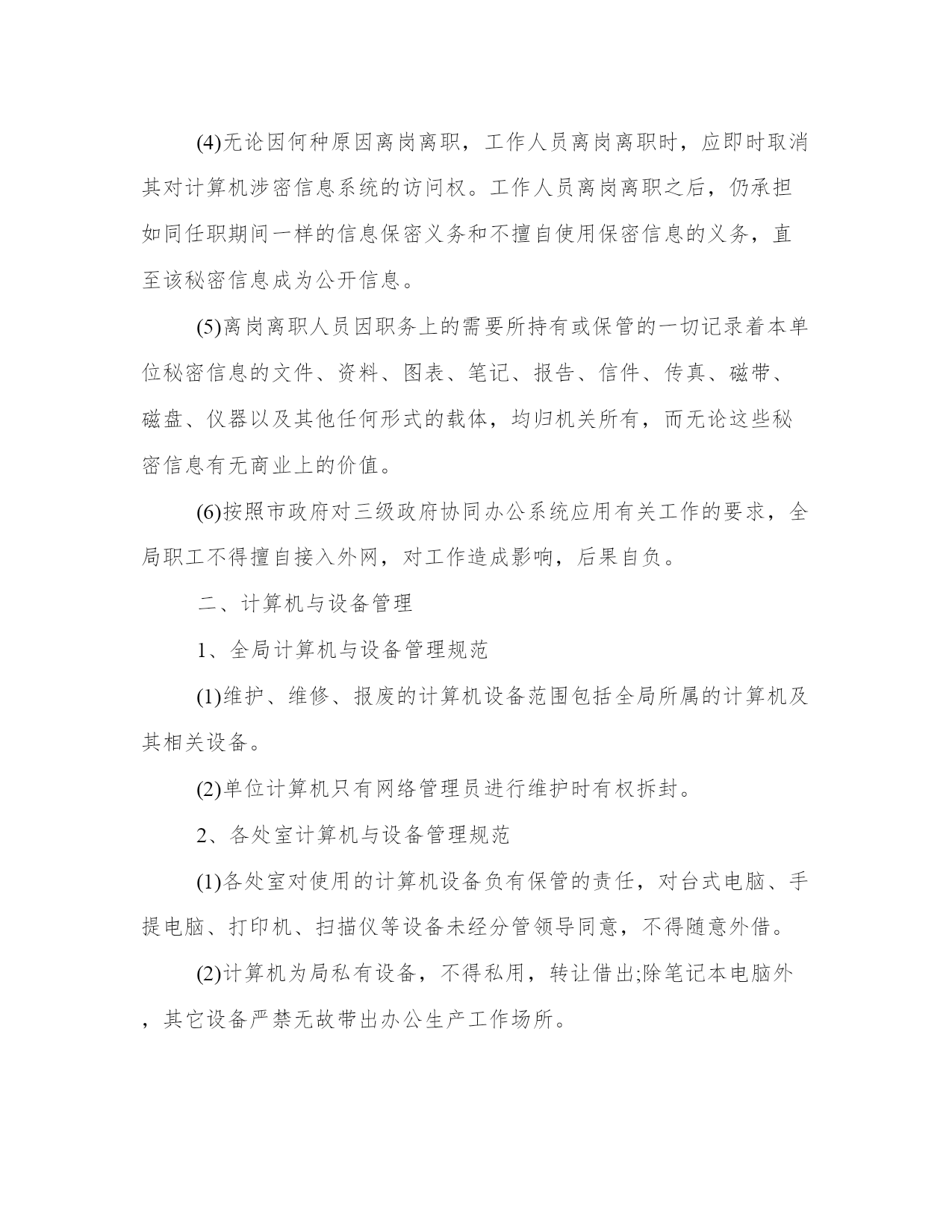 (4)无论因何种原因离岗离职，工作人员离岗离职时，应即时取消其对计算机涉密信息系统的访问权。工作人员离岗离职之后，仍承担如同任职期间一样的信息保密义务和不擅自使用保密信息的义务，直至该秘密信息成为公开信息。

(5)离岗离职人员因职务上的需要所持有或保管的一切记录着本单位秘密信息的文件、资料、图表、笔记、报告、信件、传真、磁带、磁盘、仪器以及其他任何形式的载体，均归机关所有，而无论这些秘密信息有无商业上的价值。

(6)按照市政府对三级政府协同办公系统应用有关工作的要求，全局职工不得擅自接入外网，对工作造成影响，后果自负。

二、计算机与设备管理

1、全局计算机与设备管理规范

(1)维护、维修、报废的计算机设备范围包括全局所属的计算机及其相关设备。

(2)单位计算机只有网络管理员进行维护时有权拆封。

2、各处室计算机与设备管理规范

(1)各处室对使用的计算机设备负有保管的责任，对台式电脑、手提电脑、打印机、扫描仪等设备未经分管领导同意，不得随意外借。

(2)计算机为局私有设备，不得私用，转让借出;除笔记本电脑外，其它设备严禁无故带出办公生产工作场所。